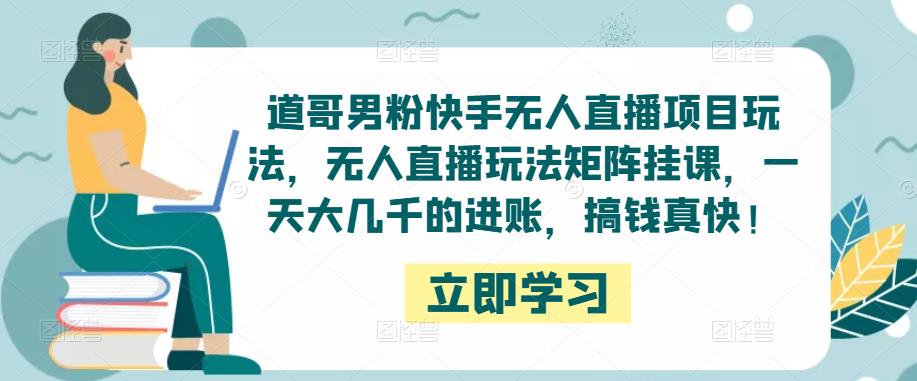 道哥男粉快手无人直播项目玩法，无人直播玩法矩阵挂课，一天大几千的进账，搞钱真快！

立即学习